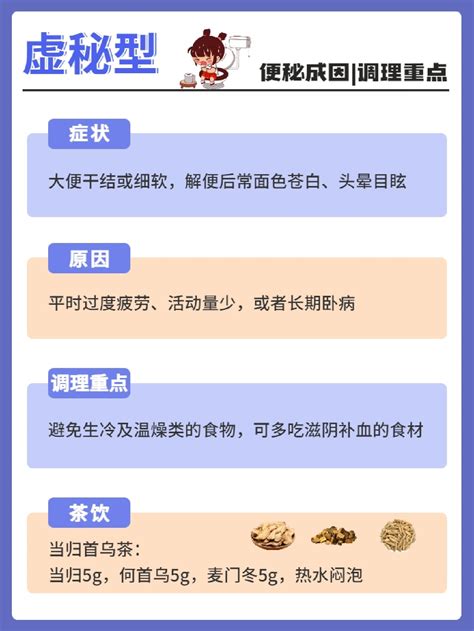 虚秘型

便秘成因|调理重点

症状

大便干结或细软，解便后常面色苍白、头晕目眩

原因

平时过度疲劳、活动量少，或者长期卧病

调理重点

避免生冷及温燥类的食物，可多吃滋阴补血的食材

茶饮

当归首乌茶：
当归5g，何首乌5g，麦门冬5g，热水闷泡